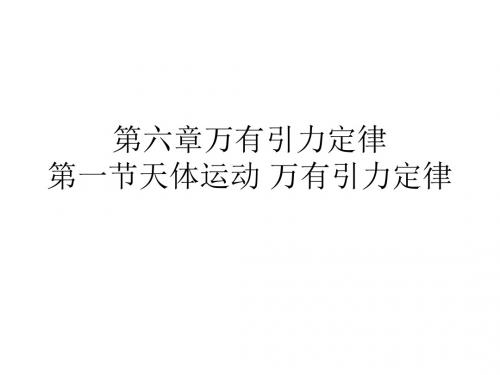 第六章万有引力定律
第一节天体运动 万有引力定律